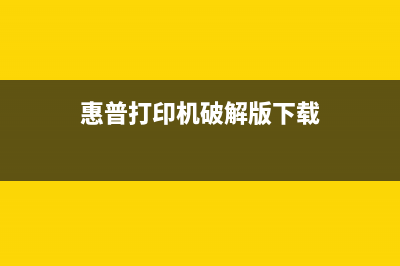 惠普打印机破解版下载